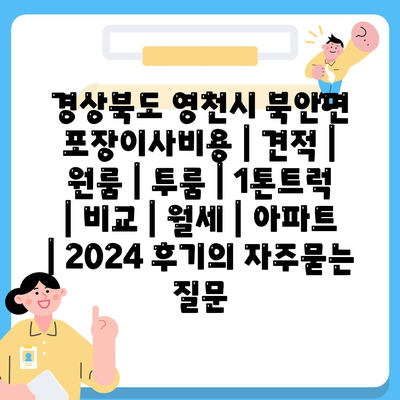 경상북도 영천시 북안면 포장이사비용 | 견적 | 원룸 | 투룸 | 1톤트럭 | 비교 | 월세 | 아파트 | 2024 후기의 자주묻는 질문